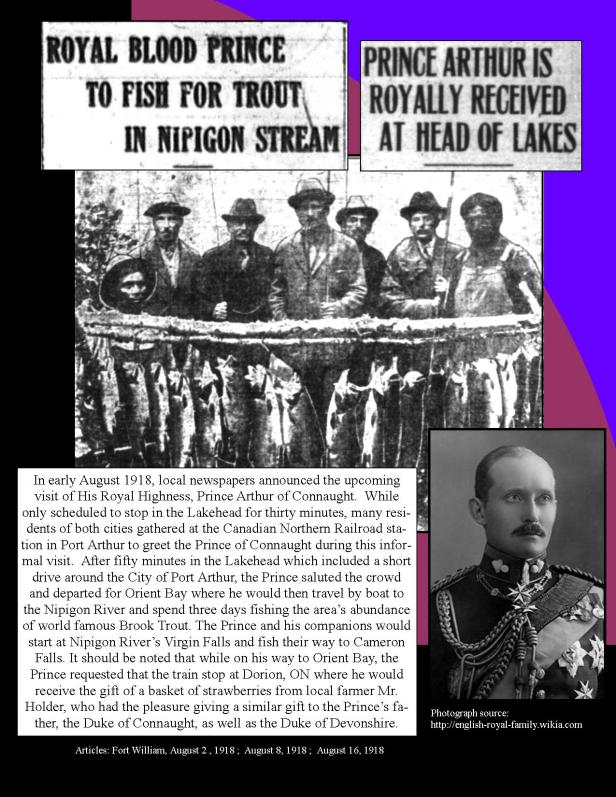 ROYAL BLOOD PRINCE TO FISH FOR TROUT IN NIPIGON STREAM

PRINCE ARTHUR IS ROYALLY RECEIVED AT HEAD OF LAKES

In early August 1918, local newspapers announced the upcoming visit of His Royal Highness, Prince Arthur of Connaught. While only scheduled to stop in the Lakehead for thirty minutes, many residents of both cities gathered at the Canadian Northern Railroad station in Port Arthur to greet the Prince of Connaught during this informal visit. After fifty minutes in the Lakehead which included a short drive around the City of Port Arthur, the Prince saluted the crowd and departed for Orient Bay where he would then travel by boat to the Nipigon River and spend three days fishing the area's abundance of world famous Brook Trout. The Prince and his companions would start at Nipigon River's Virgin Falls and fish their way to Cameron Falls. It should be noted that while on his way to Orient Bay, the Prince requested that the train stop at Dorion, ON where he would receive the gift of a basket of strawberries from local farmer Mr. Holder, who had the pleasure giving a similar gift to the Prince's father, the Duke of Connaught, as well as the Duke of Devonshire.

Photograph source: http://english-royal-family.wikia.com

Articles: Fort William, August 2 , 1918 ; August 8, 1918 ; August 16, 1918